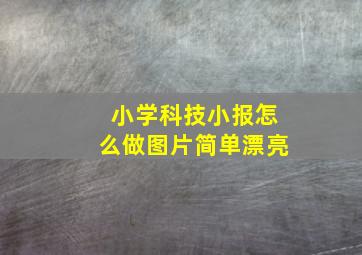 小学科技小报怎么做图片简单漂亮